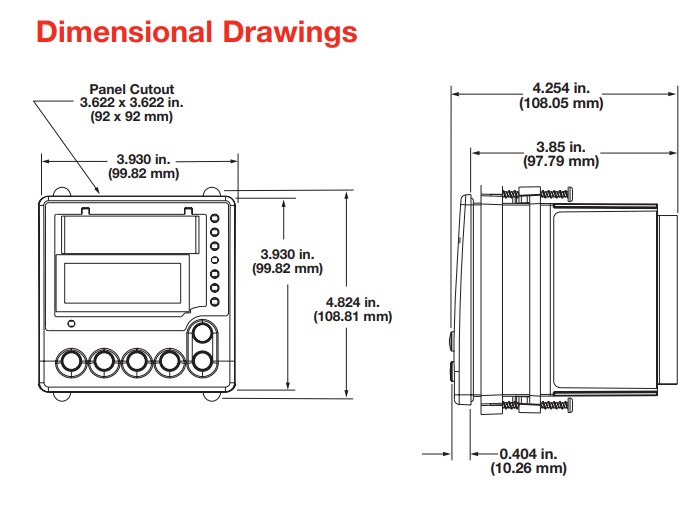 Dimensional Drawings

Panel Cutout
3.622 x 3.622 in.
(92 x 92 mm)

3.930 in.
(99.82 mm)

3.930 in.
(99.82 mm)

4.824 in.
(108.81 mm)

4.254 in.
(108.05 mm)

3.85 in.
(97.79 mm)

0.404 in.
(10.26 mm)